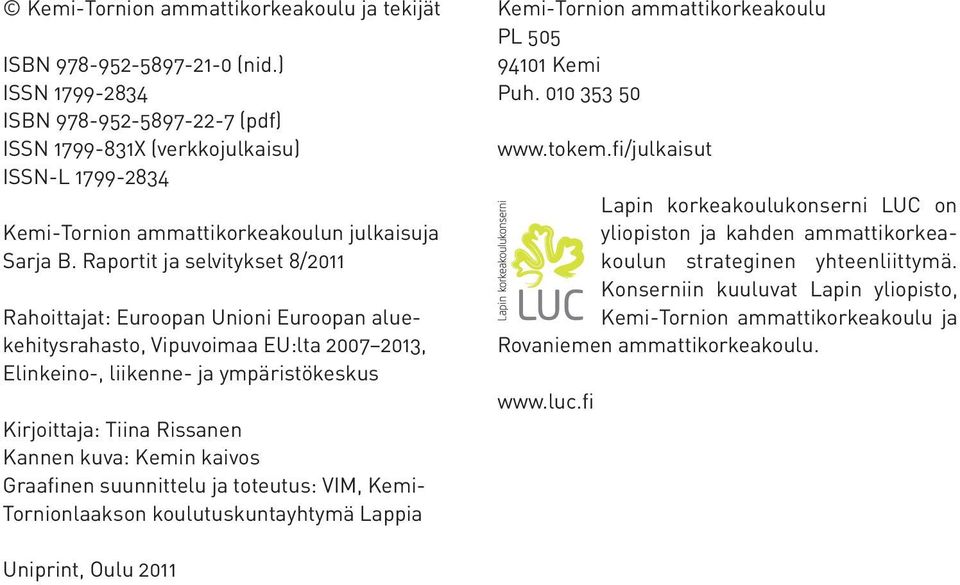 © Kemi-Tornion ammattikorkeakoulu ja tekijät

ISBN 978-952-5897-21-0 (nid.)
ISSN 1799-2834
ISBN 978-952-5897-22-7 (pdf)
ISSN 1799-831X (verkkojulkaisu)
ISSN-L 1799-2834

Kemi-Tornion ammattikorkeakoulun julkaisuja Sarja B. Raportit ja selvitykset 8/2011

Rahoittajat: Euroopan Unioni Euroopan aluekehitysrahasto, Vipuvoimaa EU:lta 2007–2013, Elinkeino-, liikenne- ja ympäristökeskus

Kirjoittaja: Tiina Rissanen
Kannen kuva: Kemin kaivos
Graafinen suunnittelu ja toteutus: VIM, Kemi-Tornionlaakson koulutuskuntayhtymä Lappia

Uniprint, Oulu 2011

Kemi-Tornion ammattikorkeakoulu
PL 505
94101 Kemi
Puh. 010 353 50

www.tokem.fi/julkaisut

Lapin korkeakoulukonserni
LUC

Lapin korkeakoulukonserni LUC on yliopiston ja kahden ammattikorkeakoulun strateginen yhteenliittymä. Konserniin kuuluvat Lapin yliopisto, Kemi-Tornion ammattikorkeakoulu ja Rovaniemen ammattikorkeakoulu.

www.luc.fi